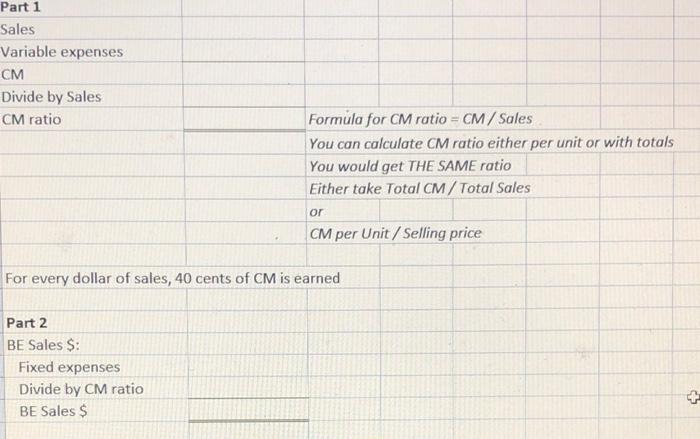 Part 1
Sales
Variable expenses
CM
Divide by Sales
CM ratio

Formula for CM ratio = CM / Sales
You can calculate CM ratio either per unit or with totals
You would get THE SAME ratio
Either take Total CM / Total Sales
or
CM per Unit / Selling price

For every dollar of sales, 40 cents of CM is earned

Part 2
BE Sales $:
Fixed expenses
Divide by CM ratio
BE Sales $